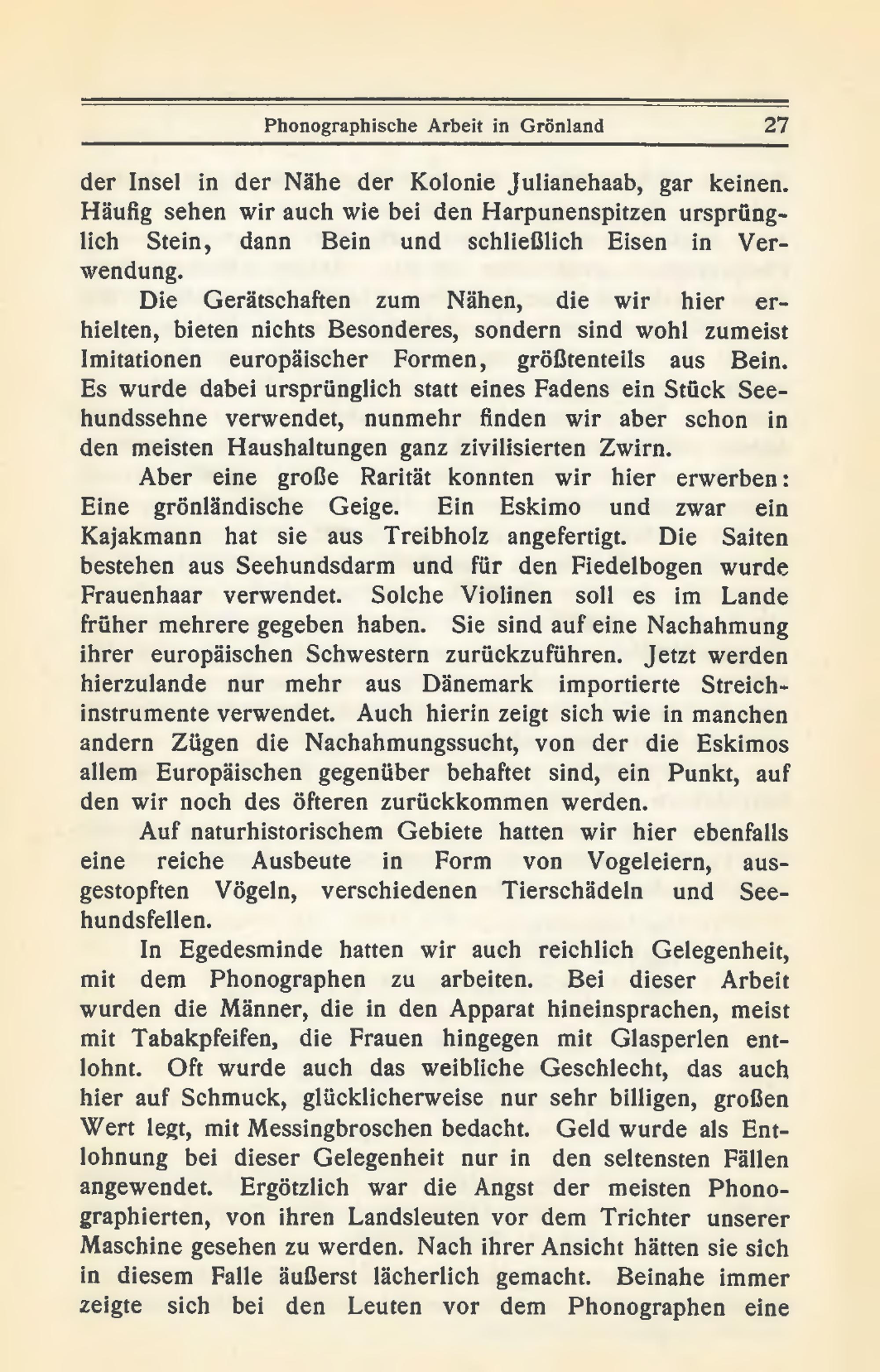 Phonographische Arbeit in Grönland 27

der Insel in der Nähe der Kolonie Julianehaab, gar keinen. Häufig sehen wir auch wie bei den Harpunenspitzen ursprünglich Stein, dann Bein und schließlich Eisen in Verwendung.

Die Gerätschaften zum Nähen, die wir hier erhielten, bieten nichts Besonderes, sondern sind wohl zumeist Imitationen europäischer Formen, größtenteils aus Bein. Es wurde dabei ursprünglich statt eines Fadens ein Stück Seehundssehne verwendet, nunmehr finden wir aber schon in den meisten Haushaltungen ganz zivilisierten Zwirn.

Aber eine große Rarität konnten wir hier erwerben: Eine grönländische Geige. Ein Eskimo und zwar ein Kajakmann hat sie aus Treibholz angefertigt. Die Saiten bestehen aus Seehundsdarm und für den Fiedelbogen wurde Frauenhaar verwendet. Solche Violinen soll es im Lande früher mehrere gegeben haben. Sie sind auf eine Nachahmung ihrer europäischen Schwestern zurückzuführen. Jetzt werden hierzulande nur mehr aus Dänemark importierte Streichinstrumente verwendet. Auch hierin zeigt sich wie in manchen andern Zügen die Nachahmungssucht, von der die Eskimos allem Europäischen gegenüber behaftet sind, ein Punkt, auf den wir noch des öfteren zurückkommen werden.

Auf naturhistorischem Gebiete hatten wir hier ebenfalls eine reiche Ausbeute in Form von Vogeleiern, ausgestopften Vögeln, verschiedenen Tierschädeln und Seehundsfellen.

In Egedesminde hatten wir auch reichlich Gelegenheit, mit dem Phonographen zu arbeiten. Bei dieser Arbeit wurden die Männer, die in den Apparat hineinsprachen, meist mit Tabakpfeifen, die Frauen hingegen mit Glasperlen entlohnt. Oft wurde auch das weibliche Geschlecht, das auch hier auf Schmuck, glücklicherweise nur sehr billigen, großen Wert legt, mit Messingbroschen bedacht. Geld wurde als Entlohnung bei dieser Gelegenheit nur in den seltensten Fällen angewendet. Ergötzlich war die Angst der meisten Phonographierten, von ihren Landsleuten vor dem Trichter unserer Maschine gesehen zu werden. Nach ihrer Ansicht hätten sie sich in diesem Falle äußerst lächerlich gemacht. Beinahe immer zeigte sich bei den Leuten vor dem Phonographen eine